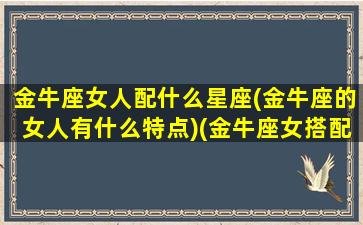 金牛座女人配什么星座(金牛座的女人有什么特点)(金牛座女搭配